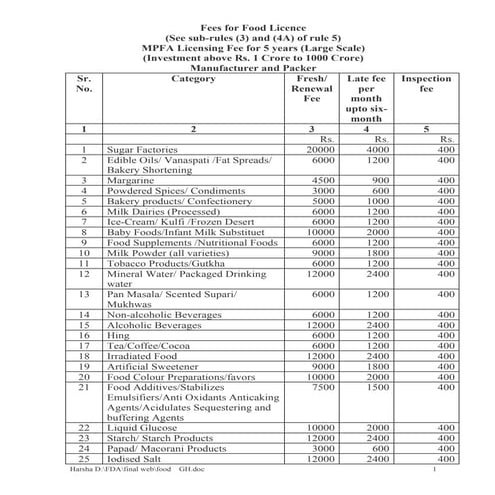 Fees for Food Licence
(See sub-rules (3) and (4A) of rule 5)
MPFA Licensing Fee for 5 years (Large Scale)
(Investment above Rs. 1 Crore to 1000 Crore)
Manufacturer and Packer

| Sr. No. | Category | Fresh/ Renewal Fee | Late fee per month upto six-month | Inspection fee |
|---|---|---|---|---|
| 1 | 2 | 3 | 4 | 5 |
| | | Rs. | Rs. | Rs. |
| 1 | Sugar Factories | 20000 | 4000 | 400 |
| 2 | Edible Oils/ Vanaspati /Fat Spreads/ Bakery Shortening | 6000 | 1200 | 400 |
| 3 | Margarine | 4500 | 900 | 400 |
| 4 | Powdered Spices/ Condiments | 3000 | 600 | 400 |
| 5 | Bakery products/ Confectionery | 5000 | 1000 | 400 |
| 6 | Milk Dairies (Processed) | 6000 | 1200 | 400 |
| 7 | Ice-Cream/ Kulfi /Frozen Desert | 6000 | 1200 | 400 |
| 8 | Baby Foods/Infant Milk Substituet | 10000 | 2000 | 400 |
| 9 | Food Supplements /Nutritional Foods | 6000 | 1200 | 400 |
| 10 | Milk Powder (all varieties) | 9000 | 1800 | 400 |
| 11 | Tobacco Products/Gutkha | 6000 | 1200 | 400 |
| 12 | Mineral Water/ Packaged Drinking water | 12000 | 2400 | 400 |
| 13 | Pan Masala/ Scented Supari/ Mukhwas | 6000 | 1200 | 400 |
| 14 | Non-alcoholic Beverages | 6000 | 1200 | 400 |
| 15 | Alcoholic Beverages | 12000 | 2400 | 400 |
| 16 | Hing | 6000 | 1200 | 400 |
| 17 | Tea/Coffee/Cocoa | 6000 | 1200 | 400 |
| 18 | Irradiated Food | 12000 | 2400 | 400 |
| 19 | Artificial Sweetener | 9000 | 1800 | 400 |
| 20 | Food Colour Preparations/favors | 10000 | 2000 | 400 |
| 21 | Food Additives/Stabilizes Emulsifiers/Anti Oxidants Anticaking Agents/Acidulates Sequestering and buffering Agents | 7500 | 1500 | 400 |
| 22 | Liquid Glucose | 10000 | 2000 | 400 |
| 23 | Starch/ Starch Products | 12000 | 2400 | 400 |
| 24 | Papad/ Macorani Products | 3000 | 600 | 400 |
| 25 | Iodised Salt | 12000 | 2400 | 400 |

Harsha D:\FDA\final web\food GH.doc 1